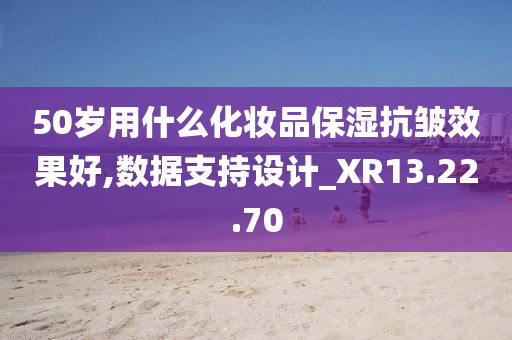 50岁用什么化妆品保湿抗皱效果好,数据支持设计_XR13.22.70